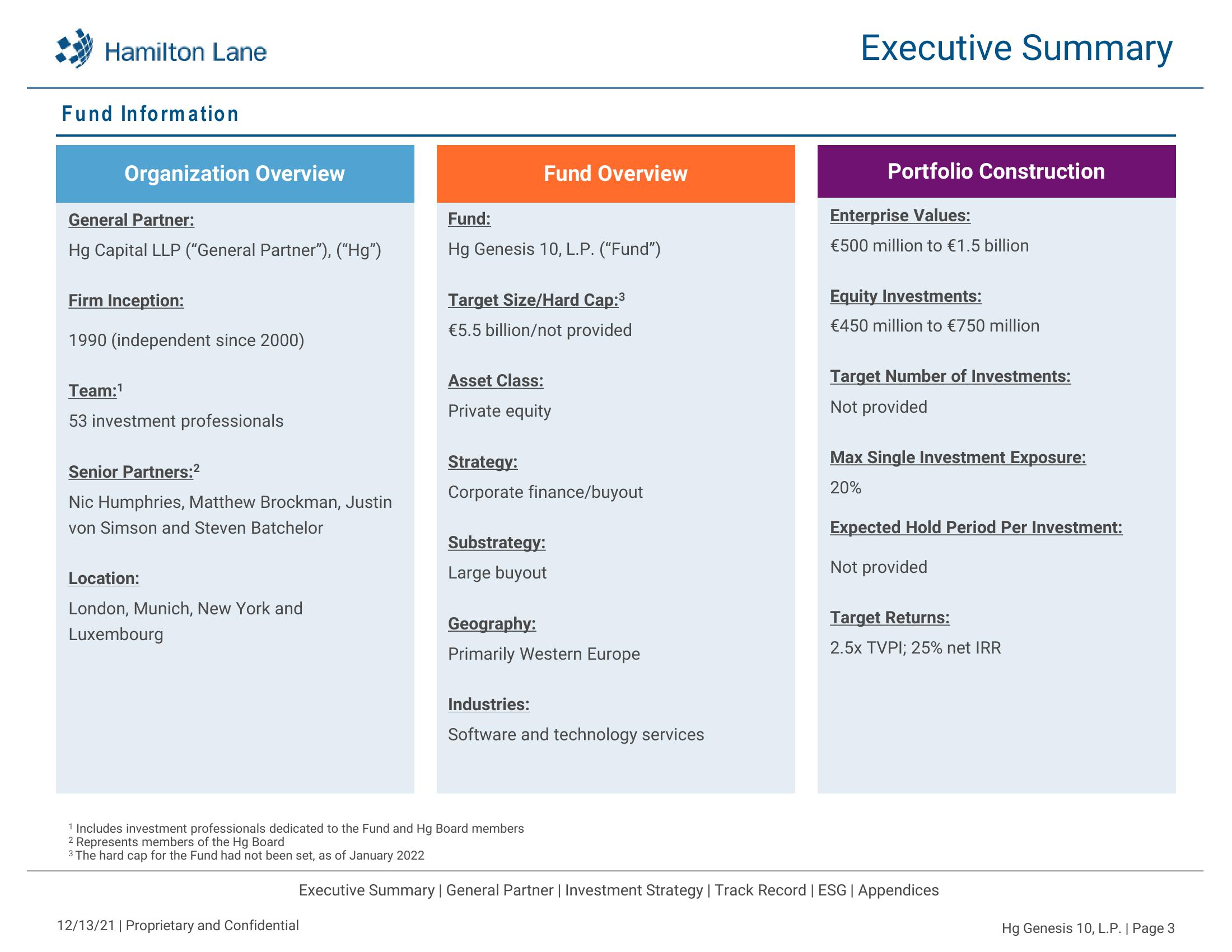 Hamilton Lane

Executive Summary

Fund Information

Organization Overview

General Partner:
Hg Capital LLP (“General Partner”), (“Hg”)

Firm Inception:
1990 (independent since 2000)

Team:$^1$
53 investment professionals

Senior Partners:$^2$
Nic Humphries, Matthew Brockman, Justin von Simson and Steven Batchelor

Location:
London, Munich, New York and Luxembourg

Fund Overview

Fund:
Hg Genesis 10, L.P. (“Fund”)

Target Size/Hard Cap:$^3$
€5.5 billion/not provided

Asset Class:
Private equity

Strategy:
Corporate finance/buyout

Substrategy:
Large buyout

Geography:
Primarily Western Europe

Industries:
Software and technology services

Portfolio Construction

Enterprise Values:
€500 million to €1.5 billion

Equity Investments:
€450 million to €750 million

Target Number of Investments:
Not provided

Max Single Investment Exposure:
20%

Expected Hold Period Per Investment:
Not provided

Target Returns:
2.5x TVPI; 25% net IRR

$^1$ Includes investment professionals dedicated to the Fund and Hg Board members
$^2$ Represents members of the Hg Board
$^3$ The hard cap for the Fund had not been set, as of January 2022

Executive Summary | General Partner | Investment Strategy | Track Record | ESG | Appendices

12/13/21 | Proprietary and Confidential

Hg Genesis 10, L.P. | Page 3